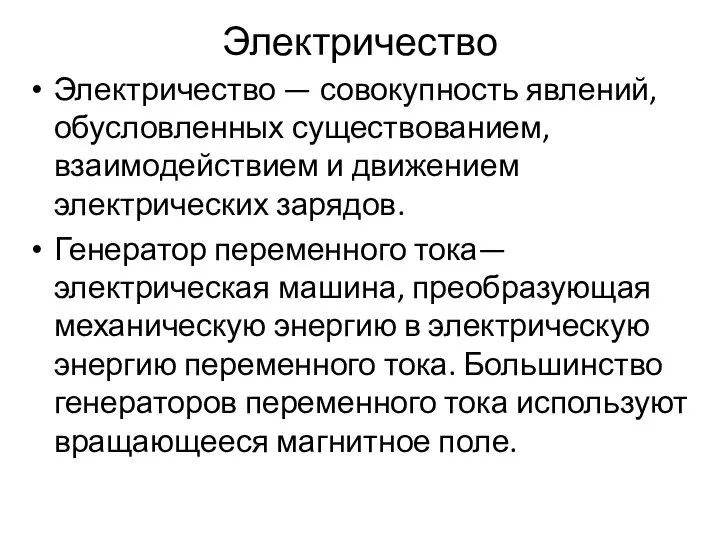 Электричество

• Электричество — совокупность явлений, обусловленных существованием, взаимодействием и движением электрических зарядов.

• Генератор переменного тока— электрическая машина, преобразующая механическую энергию в электрическую энергию переменного тока. Большинство генераторов переменного тока используют вращающееся магнитное поле.